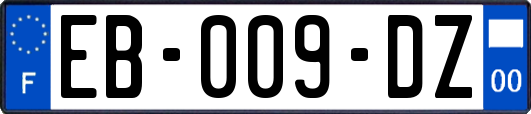 F

EB-009-DZ

00